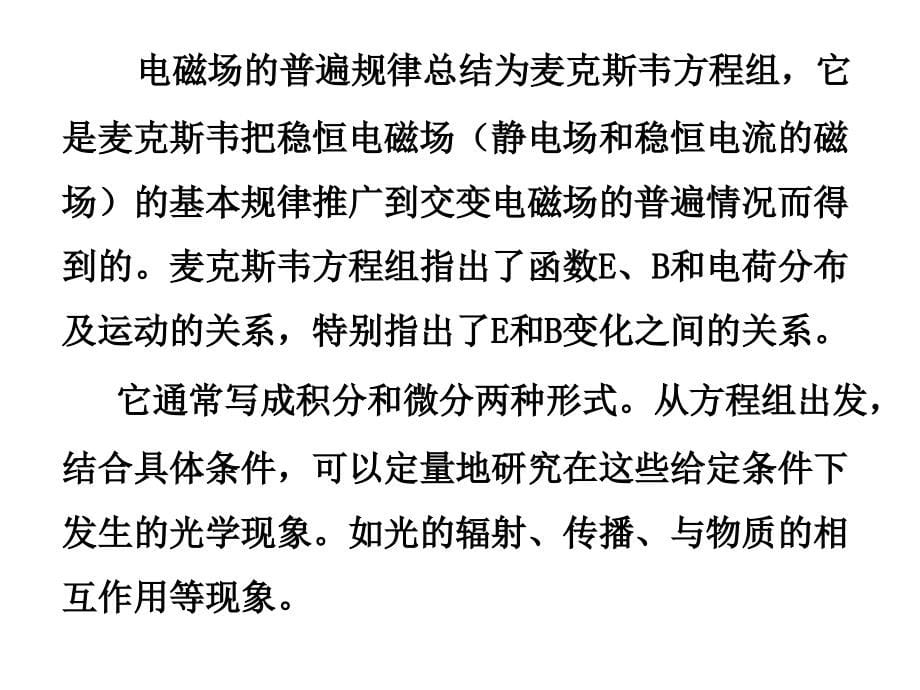 电磁场的普遍规律总结为麦克斯韦方程组，它是麦克斯韦把稳恒电磁场（静电场和稳恒电流的磁场）的基本规律推广到交变电磁场的普遍情况而得到的。麦克斯韦方程组指出了函数E、B和电荷分布及运动的关系，特别指出了E和B变化之间的关系。

它通常写成积分和微分两种形式。从方程组出发，结合具体条件，可以定量地研究在这些给定条件下发生的光学现象。如光的辐射、传播、与物质的相互作用等现象。